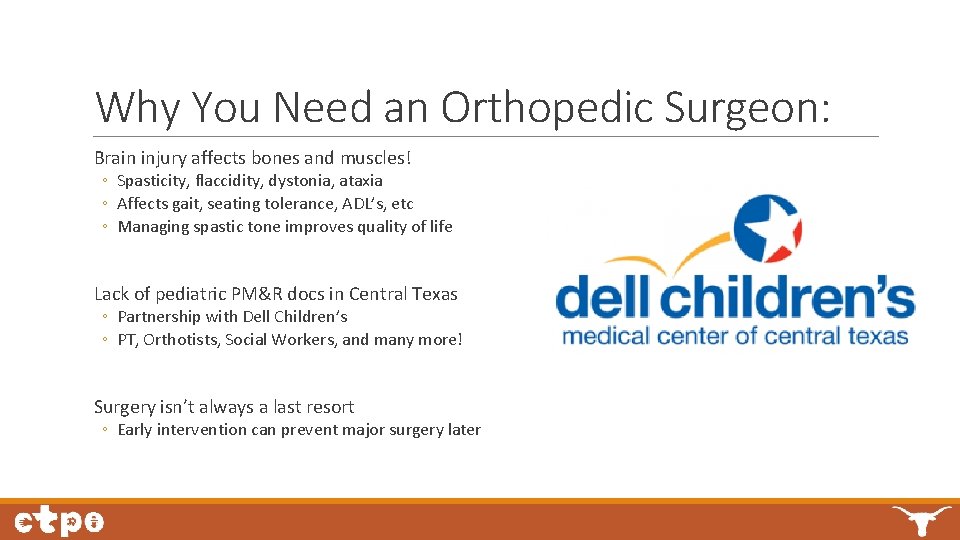 Why You Need an Orthopedic Surgeon:

Brain injury affects bones and muscles!

◦ Spasticity, flaccidity, dystonia, ataxia
◦ Affects gait, seating tolerance, ADL's, etc
◦ Managing spastic tone improves quality of life

Lack of pediatric PM&R docs in Central Texas

◦ Partnership with Dell Children's
◦ PT, Orthotists, Social Workers, and many more!

Surgery isn't always a last resort

◦ Early intervention can prevent major surgery later

dell children's
medical center of central texas

ctpo